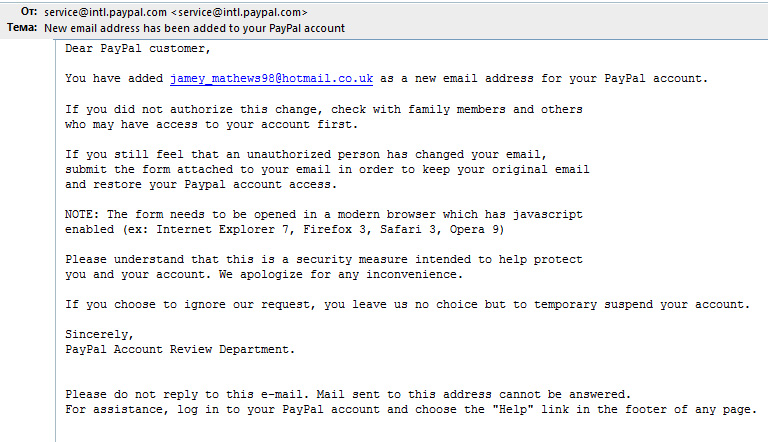 От: service@intl.paypal.com <service@intl.paypal.com>
Тема: New email address has been added to your PayPal account

Dear PayPal customer,

You have added jamey_mathews98@hotmail.co.uk as a new email address for your PayPal account.

If you did not authorize this change, check with family members and others who may have access to your account first.

If you still feel that an unauthorized person has changed your email, submit the form attached to your email in order to keep your original email and restore your Paypal account access.

NOTE: The form needs to be opened in a modern browser which has javascript enabled (ex: Internet Explorer 7, Firefox 3, Safari 3, Opera 9)

Please understand that this is a security measure intended to help protect you and your account. We apologize for any inconvenience.

If you choose to ignore our request, you leave us no choice but to temporary suspend your account.

Sincerely,
PayPal Account Review Department.

Please do not reply to this e-mail. Mail sent to this address cannot be answered.
For assistance, log in to your PayPal account and choose the "Help" link in the footer of any page.